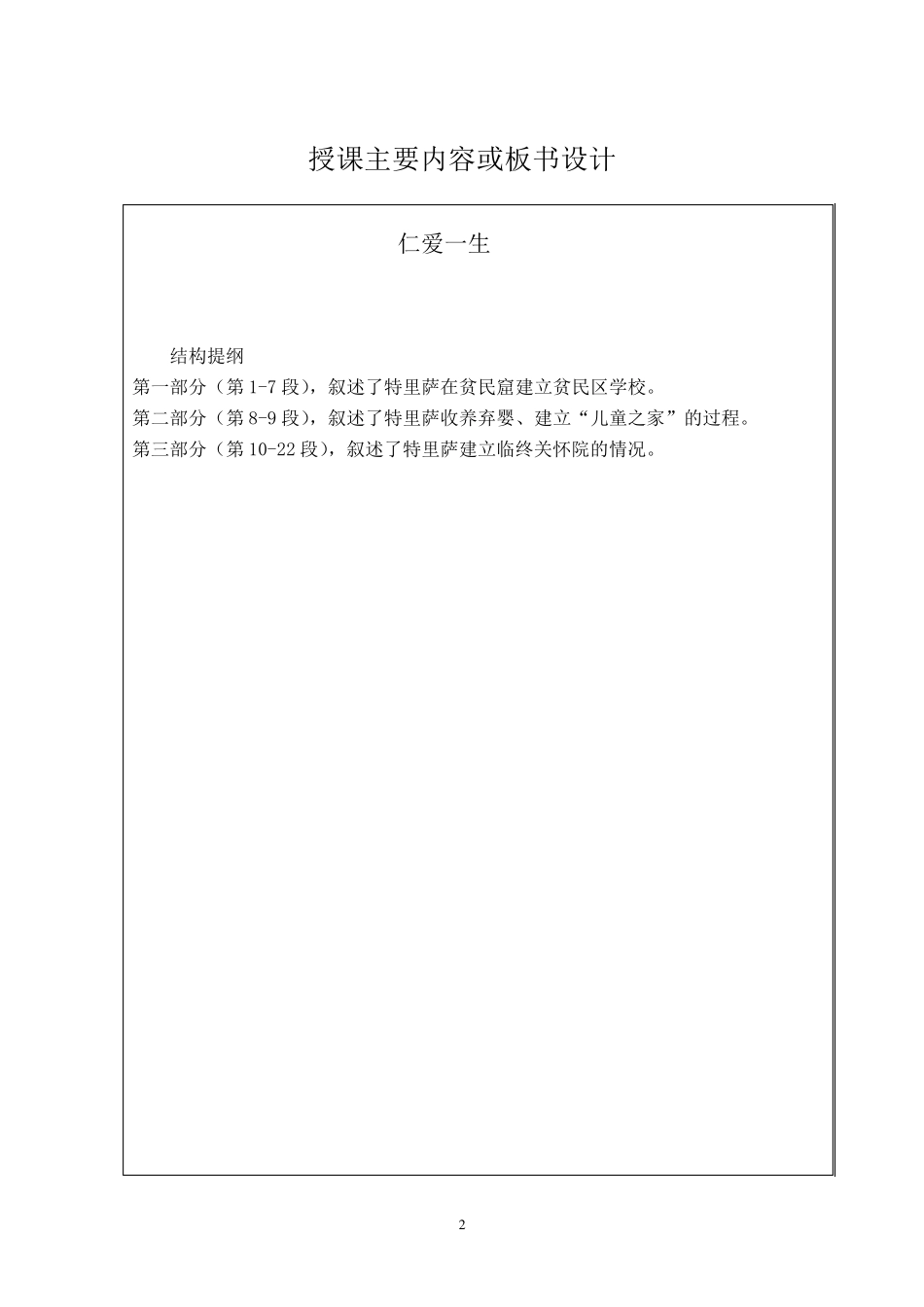 授课主要内容或板书设计

仁爱一生

结构提纲
第一部分（第 1-7 段），叙述了特里萨在贫民窟建立贫民区学校。
第二部分（第 8-9 段），叙述了特里萨收养弃婴、建立“儿童之家”的过程。
第三部分（第 10-22 段），叙述了特里萨建立临终关怀院的情况。

2